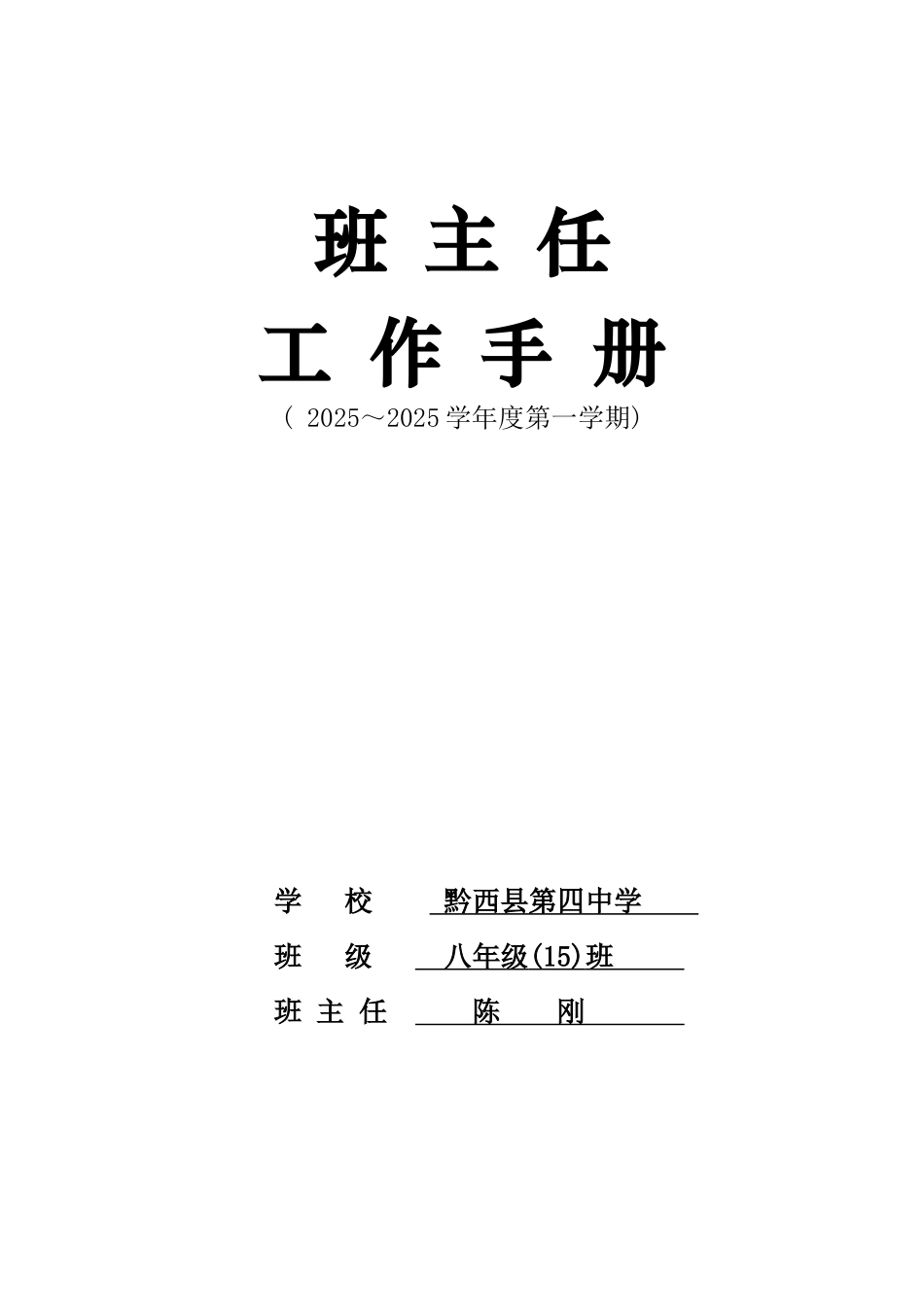 班 主 任

工 作 手 册

（ 2025～2025 学年度第一学期）

学 校 黔西县第四中学

班 级 八年级(15)班

班 主 任 陈 刚